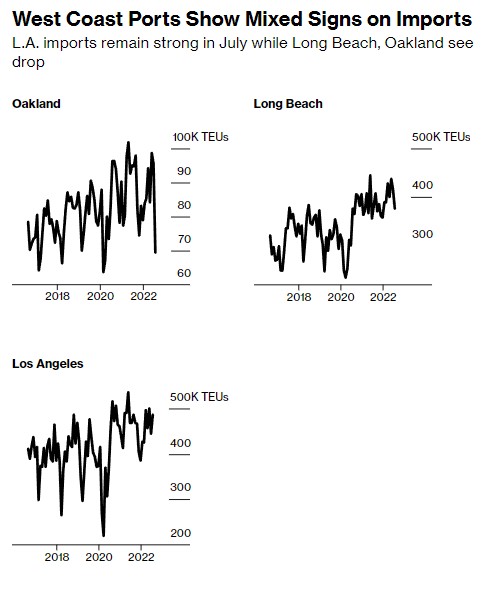 West Coast Ports Show Mixed Signs on Imports

L.A. imports remain strong in July while Long Beach, Oakland see drop

Oakland

100K TEUs
90
80
70
60

2018 2020 2022

Long Beach

500K TEUs
400
300

2018 2020 2022

Los Angeles

500K TEUs
400
300
200

2018 2020 2022